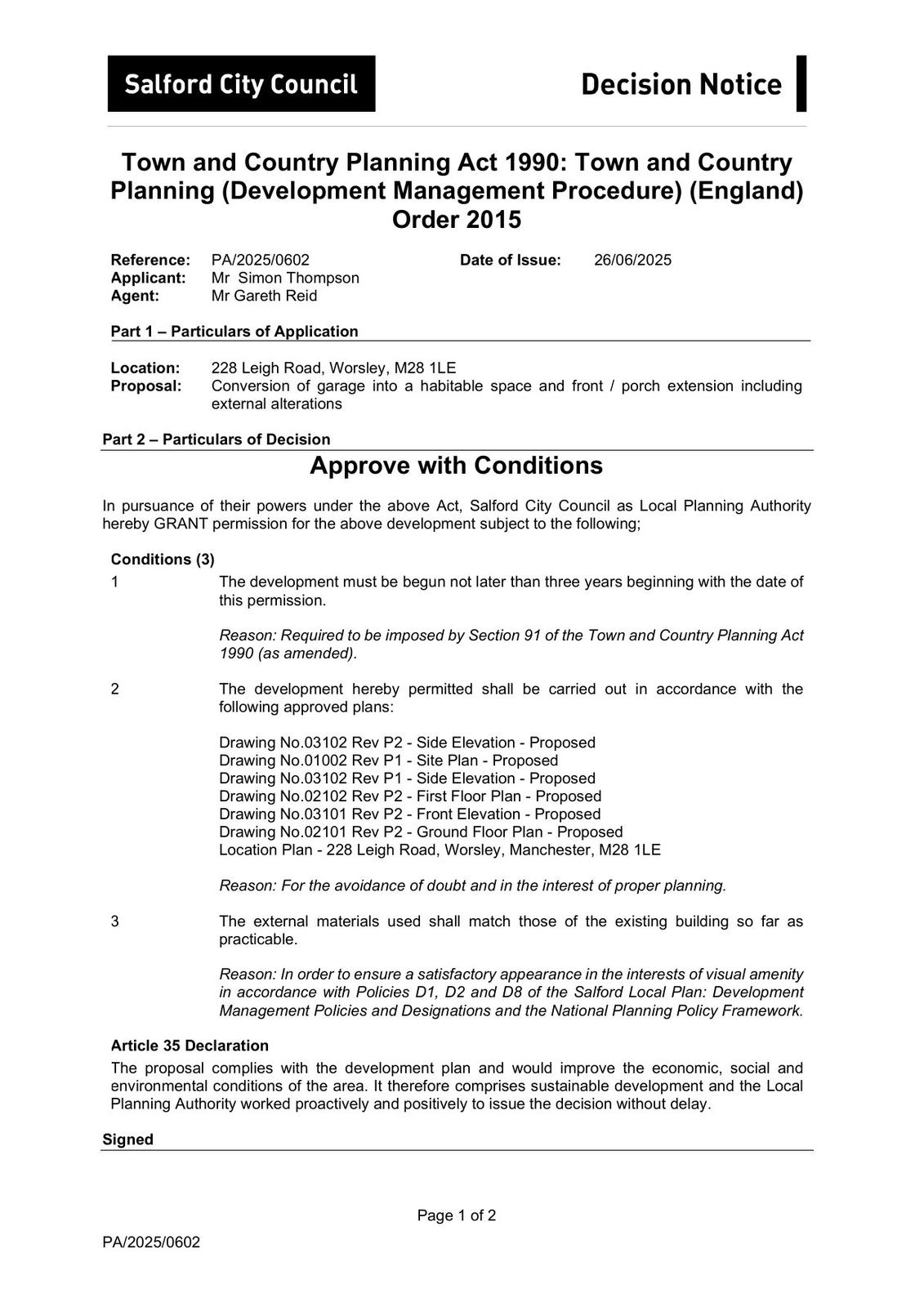 Salford City Council

Decision Notice

Town and Country Planning Act 1990: Town and Country Planning (Development Management Procedure) (England) Order 2015

Reference: PA/2025/0602 Date of Issue: 26/06/2025
Applicant: Mr Simon Thompson
Agent: Mr Gareth Reid

Part 1 – Particulars of Application

Location: 228 Leigh Road, Worsley, M28 1LE
Proposal: Conversion of garage into a habitable space and front / porch extension including external alterations

Part 2 – Particulars of Decision

Approve with Conditions

In pursuance of their powers under the above Act, Salford City Council as Local Planning Authority hereby GRANT permission for the above development subject to the following;

Conditions (3)

1 The development must be begun not later than three years beginning with the date of this permission.

Reason: Required to be imposed by Section 91 of the Town and Country Planning Act 1990 (as amended).

2 The development hereby permitted shall be carried out in accordance with the following approved plans:

Drawing No.03102 Rev P2 - Side Elevation - Proposed
Drawing No.01002 Rev P1 - Site Plan - Proposed
Drawing No.03102 Rev P1 - Side Elevation - Proposed
Drawing No.02102 Rev P2 - First Floor Plan - Proposed
Drawing No.03101 Rev P2 - Front Elevation - Proposed
Drawing No.02101 Rev P2 - Ground Floor Plan - Proposed
Location Plan - 228 Leigh Road, Worsley, Manchester, M28 1LE

Reason: For the avoidance of doubt and in the interest of proper planning.

3 The external materials used shall match those of the existing building so far as practicable.

Reason: In order to ensure a satisfactory appearance in the interests of visual amenity in accordance with Policies D1, D2 and D8 of the Salford Local Plan: Development Management Policies and Designations and the National Planning Policy Framework.

Article 35 Declaration

The proposal complies with the development plan and would improve the economic, social and environmental conditions of the area. It therefore comprises sustainable development and the Local Planning Authority worked proactively and positively to issue the decision without delay.

Signed

Page 1 of 2

PA/2025/0602